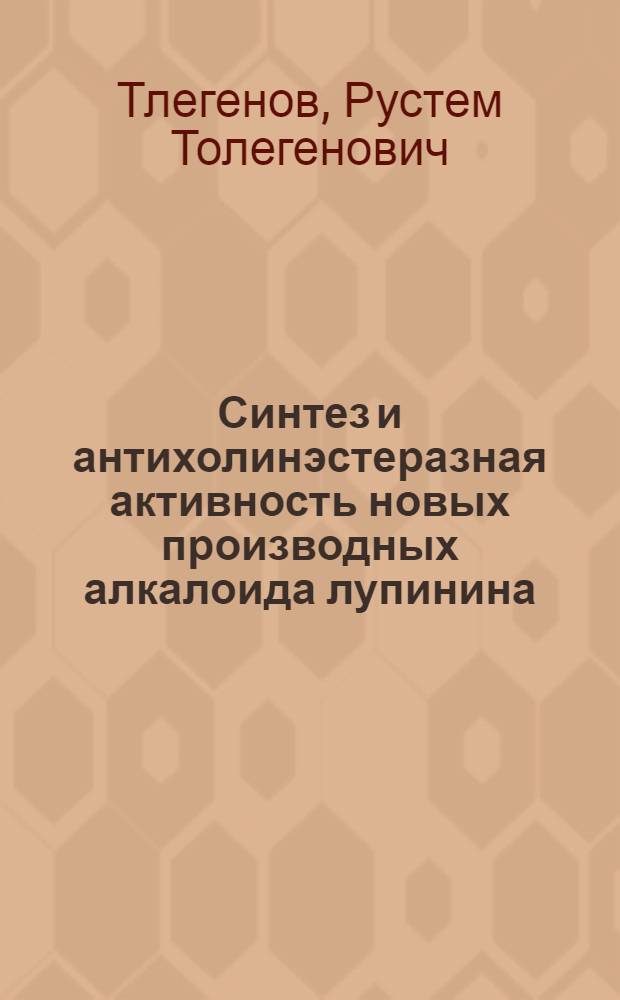 Тлегенов, Рустем Толегенович

Синтез и антихолинэстеразная активность новых производных алкалоида лупинина